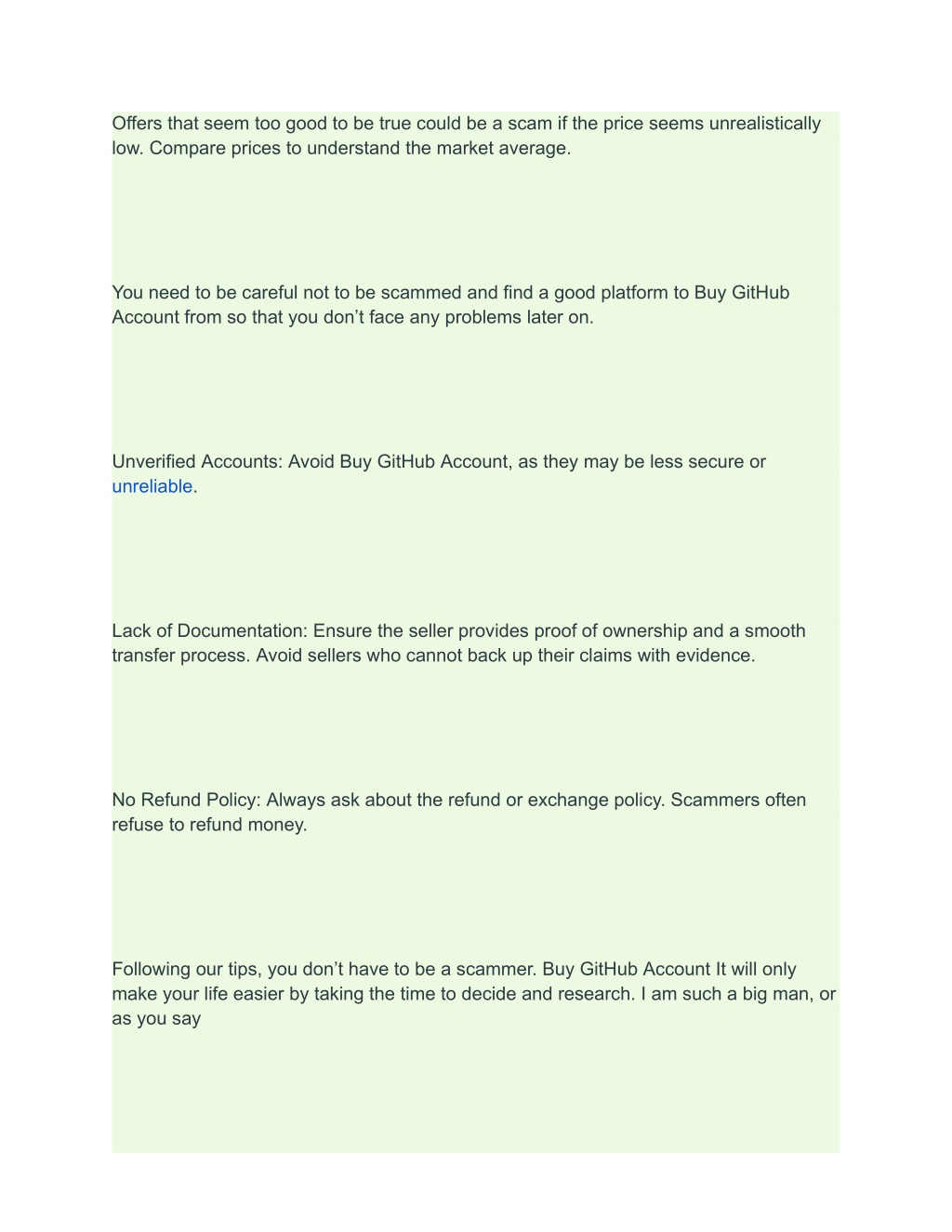 Offers that seem too good to be true could be a scam if the price seems unrealistically low. Compare prices to understand the market average.

You need to be careful not to be scammed and find a good platform to Buy GitHub Account from so that you don’t face any problems later on.

Unverified Accounts: Avoid Buy GitHub Account, as they may be less secure or unreliable.

Lack of Documentation: Ensure the seller provides proof of ownership and a smooth transfer process. Avoid sellers who cannot back up their claims with evidence.

No Refund Policy: Always ask about the refund or exchange policy. Scammers often refuse to refund money.

Following our tips, you don’t have to be a scammer. Buy GitHub Account It will only make your life easier by taking the time to decide and research. I am such a big man, or as you say